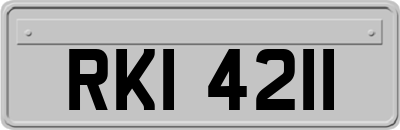 RKI 4211